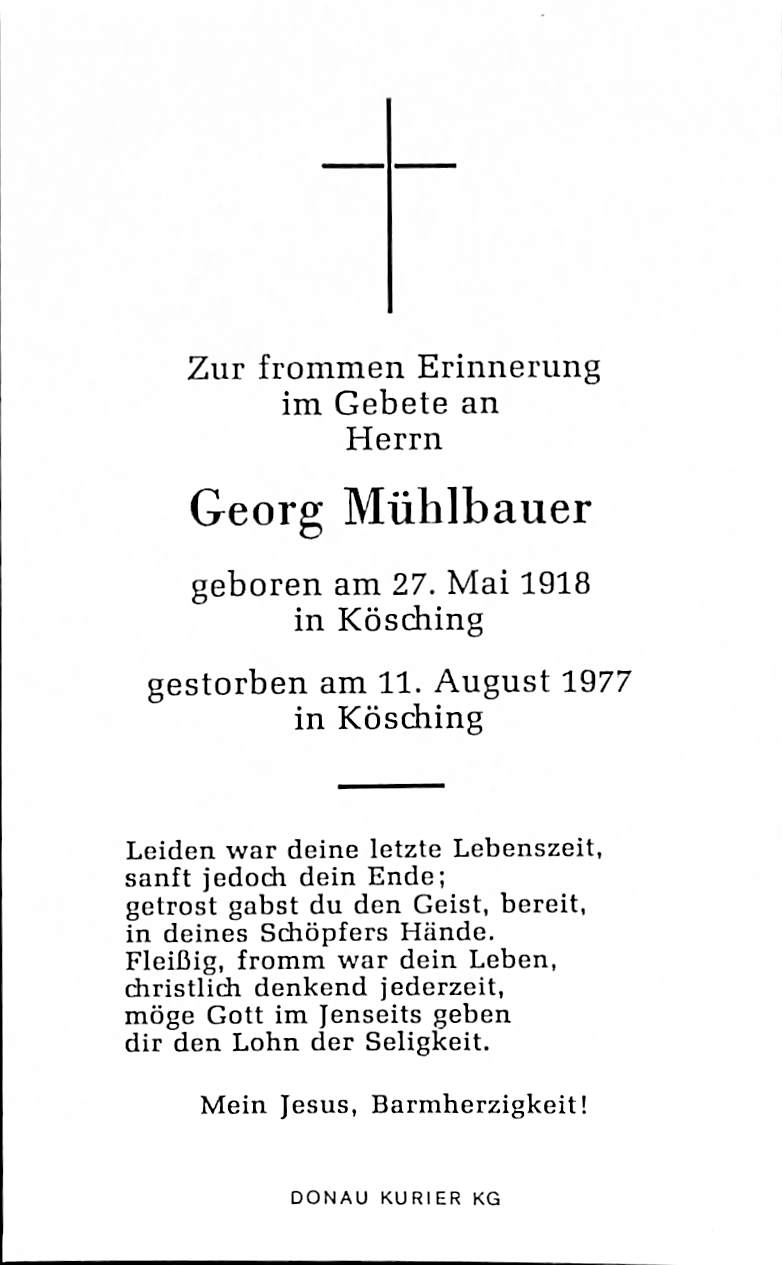 Zur frommen Erinnerung
im Gebete an
Herrn

Georg Mühlbauer

geboren am 27. Mai 1918
in Kösching

gestorben am 11. August 1977
in Kösching

Leiden war deine letzte Lebenszeit,
sanft jedoch dein Ende;
getrost gabst du den Geist, bereit,
in deines Schöpfers Hände.
Fleißig, fromm war dein Leben,
christlich denkend jederzeit,
möge Gott im Jenseits geben
dir den Lohn der Seligkeit.

Mein Jesus, Barmherzigkeit!

DONAU KURIER KG